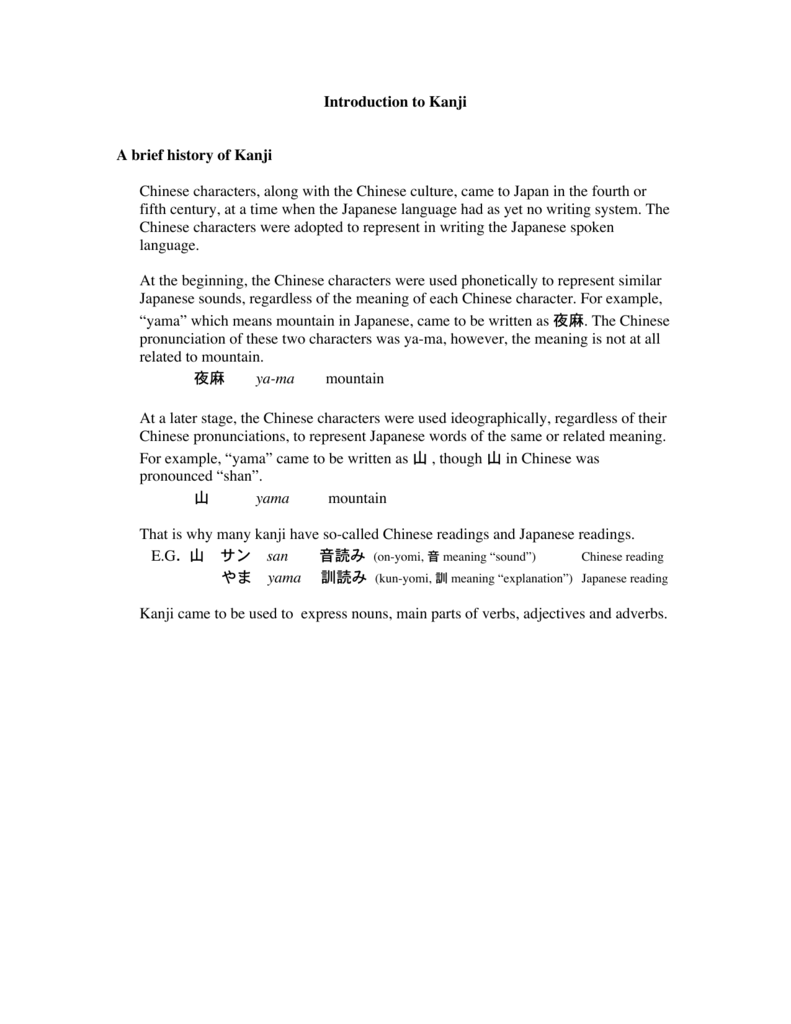 Introduction to Kanji

A brief history of Kanji

Chinese characters, along with the Chinese culture, came to Japan in the fourth or fifth century, at a time when the Japanese language had as yet no writing system. The Chinese characters were adopted to represent in writing the Japanese spoken language.

At the beginning, the Chinese characters were used phonetically to represent similar Japanese sounds, regardless of the meaning of each Chinese character. For example, “yama” which means mountain in Japanese, came to be written as 夜麻. The Chinese pronunciation of these two characters was ya-ma, however, the meaning is not at all related to mountain.

夜麻 ya-ma mountain

At a later stage, the Chinese characters were used ideographically, regardless of their Chinese pronunciations, to represent Japanese words of the same or related meaning. For example, “yama” came to be written as 山 , though 山 in Chinese was pronounced “shan”.

山 yama mountain

That is why many kanji have so-called Chinese readings and Japanese readings.

E.G. 山 サン san 音読み (on-yomi, 音 meaning “sound”) Chinese reading
やま yama 訓読み (kun-yomi, 訓 meaning “explanation”) Japanese reading

Kanji came to be used to express nouns, main parts of verbs, adjectives and adverbs.